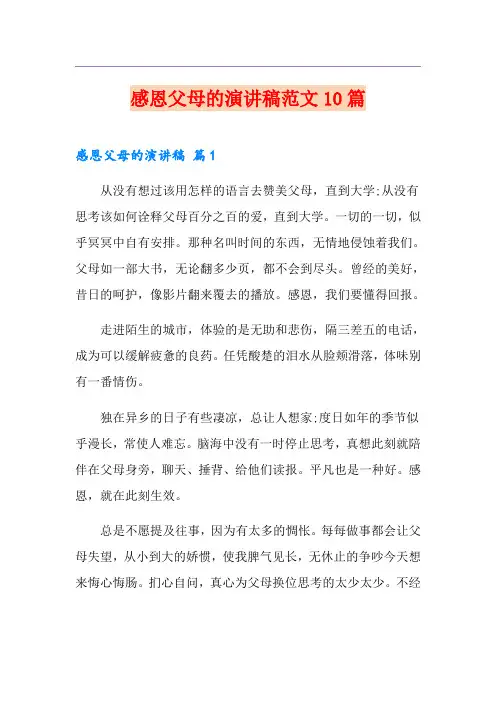 感恩父母的演讲稿范文10篇

感恩父母的演讲稿 篇1

从没有想过该用怎样的语言去赞美父母，直到大学;从没有思考该如何诠释父母百分之百的爱，直到大学。一切的一切，似乎冥冥中自有安排。那种名叫时间的东西，无情地侵蚀着我们。父母如一部大书，无论翻多少页，都不会到尽头。曾经的美好，昔日的呵护，像影片翻来覆去的播放。感恩，我们要懂得回报。

走进陌生的城市，体验的是无助和悲伤，隔三差五的电话，成为可以缓解疲惫的良药。任凭酸楚的泪水从脸颊滑落，体味别有一番情伤。

独在异乡的日子有些凄凉，总让人想家;度日如年的季节似乎漫长，常使人难忘。脑海中没有一时停止思考，真想此刻就陪伴在父母身旁，聊天、捶背、给他们读报。平凡也是一种好。感恩，就在此刻生效。

总是不愿提及往事，因为有太多的惆怅。每每做事都会让父母失望，从小到大的娇惯，使我脾气见长，无休止的争吵今天想来悔心悔肠。扪心自问，真心为父母换位思考的太少太少。不经